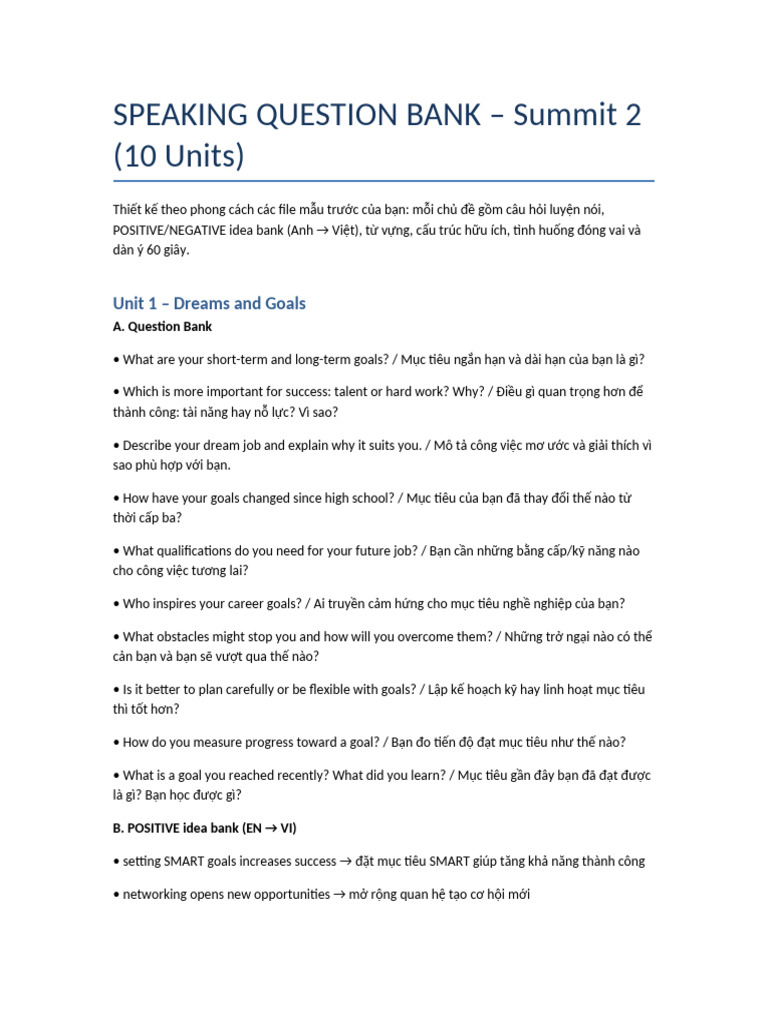 SPEAKING QUESTION BANK – Summit 2 (10 Units)

Thiết kế theo phong cách các file mẫu trước của bạn: mỗi chủ đề gồm câu hỏi luyện nói, POSITIVE/NEGATIVE idea bank (Anh → Việt), từ vựng, cấu trúc hữu ích, tình huống đóng vai và dàn ý 60 giây.

Unit 1 – Dreams and Goals

A. Question Bank

• What are your short-term and long-term goals? / Mục tiêu ngắn hạn và dài hạn của bạn là gì?

• Which is more important for success: talent or hard work? Why? / Điều gì quan trọng hơn để thành công: tài năng hay nỗ lực? Vì sao?

• Describe your dream job and explain why it suits you. / Mô tả công việc mơ ước và giải thích vì sao phù hợp với bạn.

• How have your goals changed since high school? / Mục tiêu của bạn đã thay đổi thế nào từ thời cấp ba?

• What qualifications do you need for your future job? / Bạn cần những bằng cấp/kỹ năng nào cho công việc tương lai?

• Who inspires your career goals? / Ai truyền cảm hứng cho mục tiêu nghề nghiệp của bạn?

• What obstacles might stop you and how will you overcome them? / Những trở ngại nào có thể cản bạn và bạn sẽ vượt qua thế nào?

• Is it better to plan carefully or be flexible with goals? / Lập kế hoạch kỹ hay linh hoạt mục tiêu thì tốt hơn?

• How do you measure progress toward a goal? / Bạn đo tiến độ đạt mục tiêu như thế nào?

• What is a goal you reached recently? What did you learn? / Mục tiêu gần đây bạn đã đạt được là gì? Bạn học được gì?

B. POSITIVE idea bank (EN → VI)

• setting SMART goals increases success → đặt mục tiêu SMART giúp tăng khả năng thành công

• networking opens new opportunities → mở rộng quan hệ tạo cơ hội mới